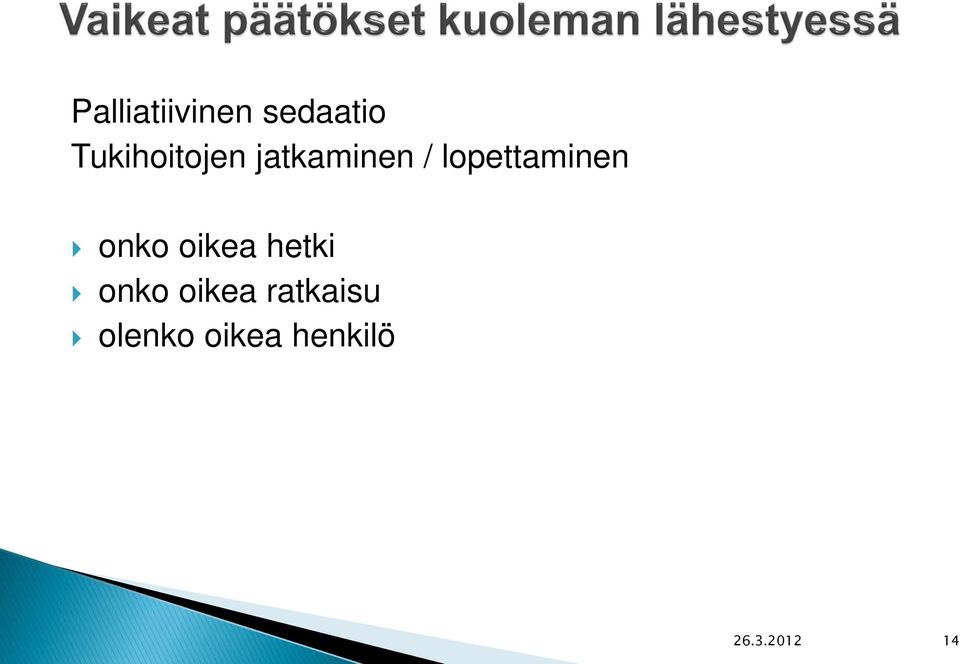 Vaikeat päätökset kuoleman lähestyessä

Palliatiivinen sedaatio
Tukihoitojen jatkaminen / lopettaminen

onko oikea hetki
onko oikea ratkaisu
olenko oikea henkilö

26.3.2012 14